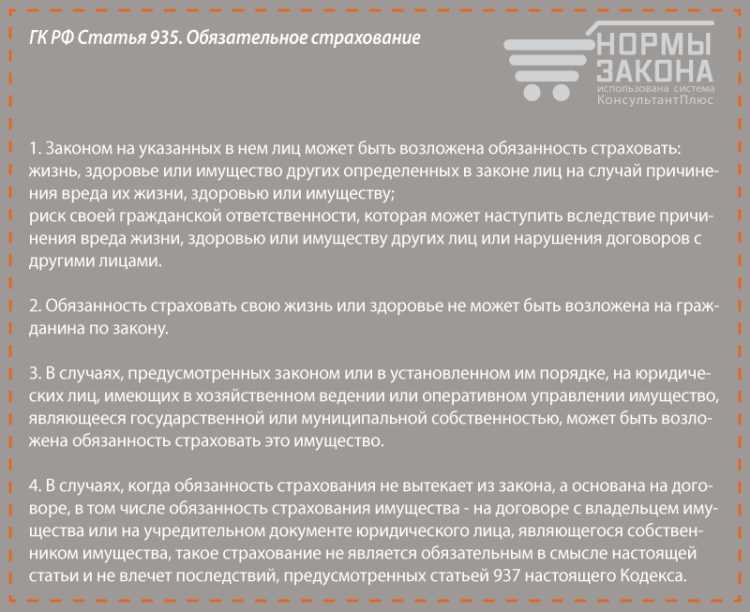 ГК РФ Статья 935. Обязательное страхование

НОРМЫ ЗАКОНА
использована система КонсультантПлюс

1. Законом на указанных в нем лиц может быть возложена обязанность страховать:
жизнь, здоровье или имущество других определенных в законе лиц на случай причинения вреда их жизни, здоровью или имуществу;
риск своей гражданской ответственности, которая может наступить вследствие причинения вреда жизни, здоровью или имуществу других лиц или нарушения договоров с другими лицами.

2. Обязанность страховать свою жизнь или здоровье не может быть возложена на гражданина по закону.

3. В случаях, предусмотренных законом или в установленном им порядке, на юридических лиц, имеющих в хозяйственном ведении или оперативном управлении имущество, являющееся государственной или муниципальной собственностью, может быть возложена обязанность страховать это имущество.

4. В случаях, когда обязанность страхования не вытекает из закона, а основана на договоре, в том числе обязанность страхования имущества - на договоре с владельцем имущества или на учредительном документе юридического лица, являющегося собственником имущества, такое страхование не является обязательным в смысле настоящей статьи и не влечет последствий, предусмотренных статьей 937 настоящего Кодекса.